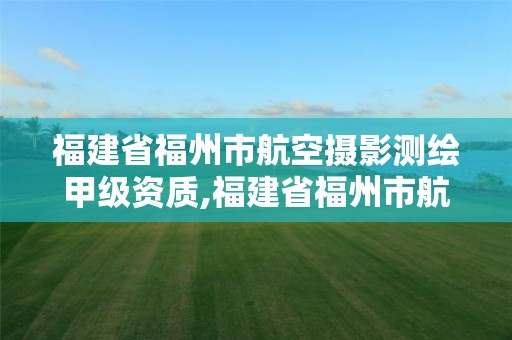 福建省福州市航空摄影测绘甲级资质,福建省福州市航